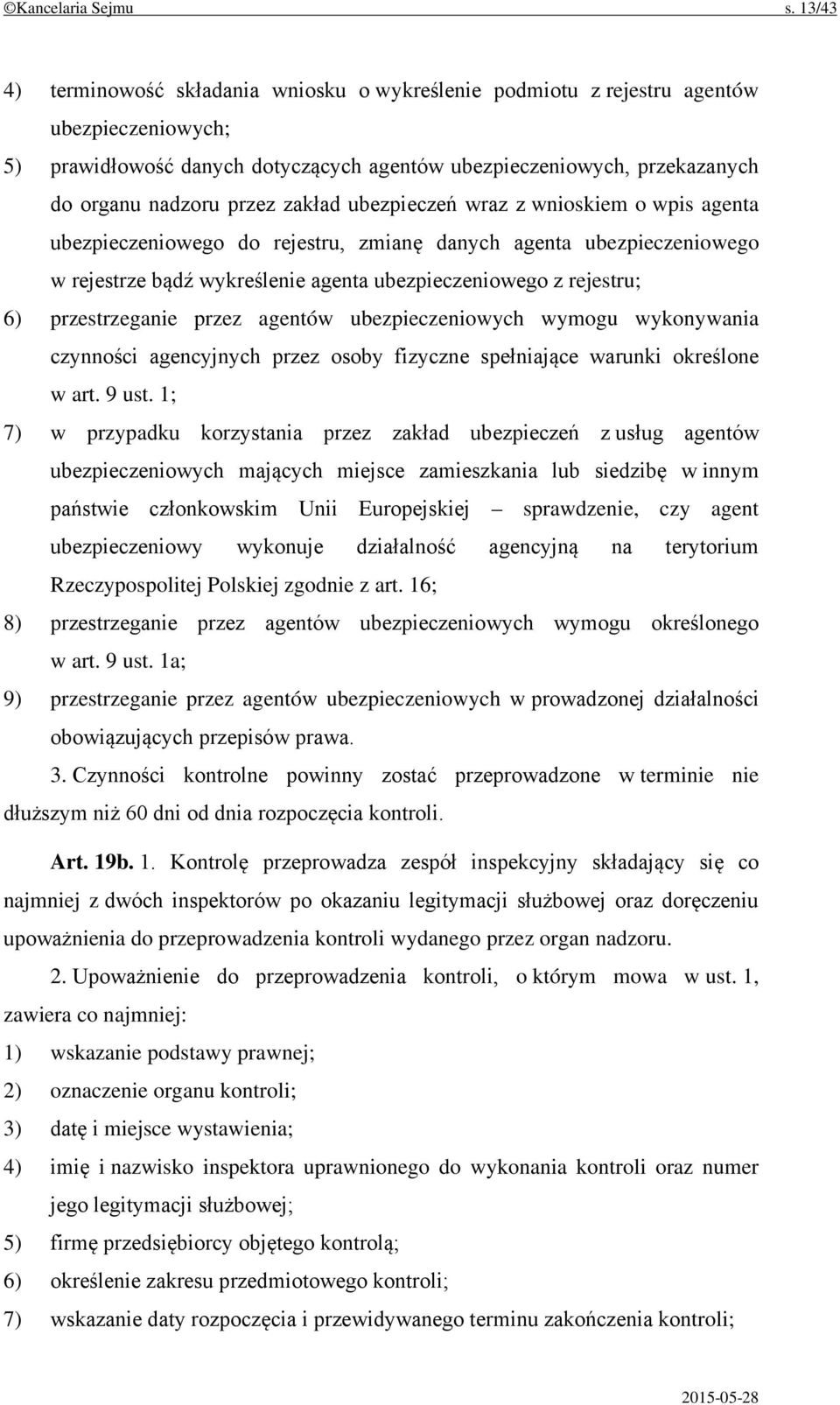 ©Kancelaria Sejmu s. 13/43

4) terminowość składania wniosku o wykreślenie podmiotu z rejestru agentów ubezpieczeniowych;

5) prawidłowość danych dotyczących agentów ubezpieczeniowych, przekazanych do organu nadzoru przez zakład ubezpieczeń wraz z wnioskiem o wpis agenta ubezpieczeniowego do rejestru, zmianę danych agenta ubezpieczeniowego w rejestrze bądź wykreślenie agenta ubezpieczeniowego z rejestru;

6) przestrzeganie przez agentów ubezpieczeniowych wymogu wykonywania czynności agencyjnych przez osoby fizyczne spełniające warunki określone w art. 9 ust. 1;

7) w przypadku korzystania przez zakład ubezpieczeń z usług agentów ubezpieczeniowych mających miejsce zamieszkania lub siedzibę w innym państwie członkowskim Unii Europejskiej – sprawdzenie, czy agent ubezpieczeniowy wykonuje działalność agencyjną na terytorium Rzeczypospolitej Polskiej zgodnie z art. 16;

8) przestrzeganie przez agentów ubezpieczeniowych wymogu określonego w art. 9 ust. 1a;

9) przestrzeganie przez agentów ubezpieczeniowych w prowadzonej działalności obowiązujących przepisów prawa.

3. Czynności kontrolne powinny zostać przeprowadzone w terminie nie dłuższym niż 60 dni od dnia rozpoczęcia kontroli.

Art. 19b. 1. Kontrolę przeprowadza zespół inspekcyjny składający się co najmniej z dwóch inspektorów po okazaniu legitymacji służbowej oraz doręczeniu upoważnienia do przeprowadzenia kontroli wydanego przez organ nadzoru.

2. Upoważnienie do przeprowadzenia kontroli, o którym mowa w ust. 1, zawiera co najmniej:

1) wskazanie podstawy prawnej;

2) oznaczenie organu kontroli;

3) datę i miejsce wystawienia;

4) imię i nazwisko inspektora uprawnionego do wykonania kontroli oraz numer jego legitymacji służbowej;

5) firmę przedsiębiorcy objętego kontrolą;

6) określenie zakresu przedmiotowego kontroli;

7) wskazanie daty rozpoczęcia i przewidywanego terminu zakończenia kontroli;

2015-05-28